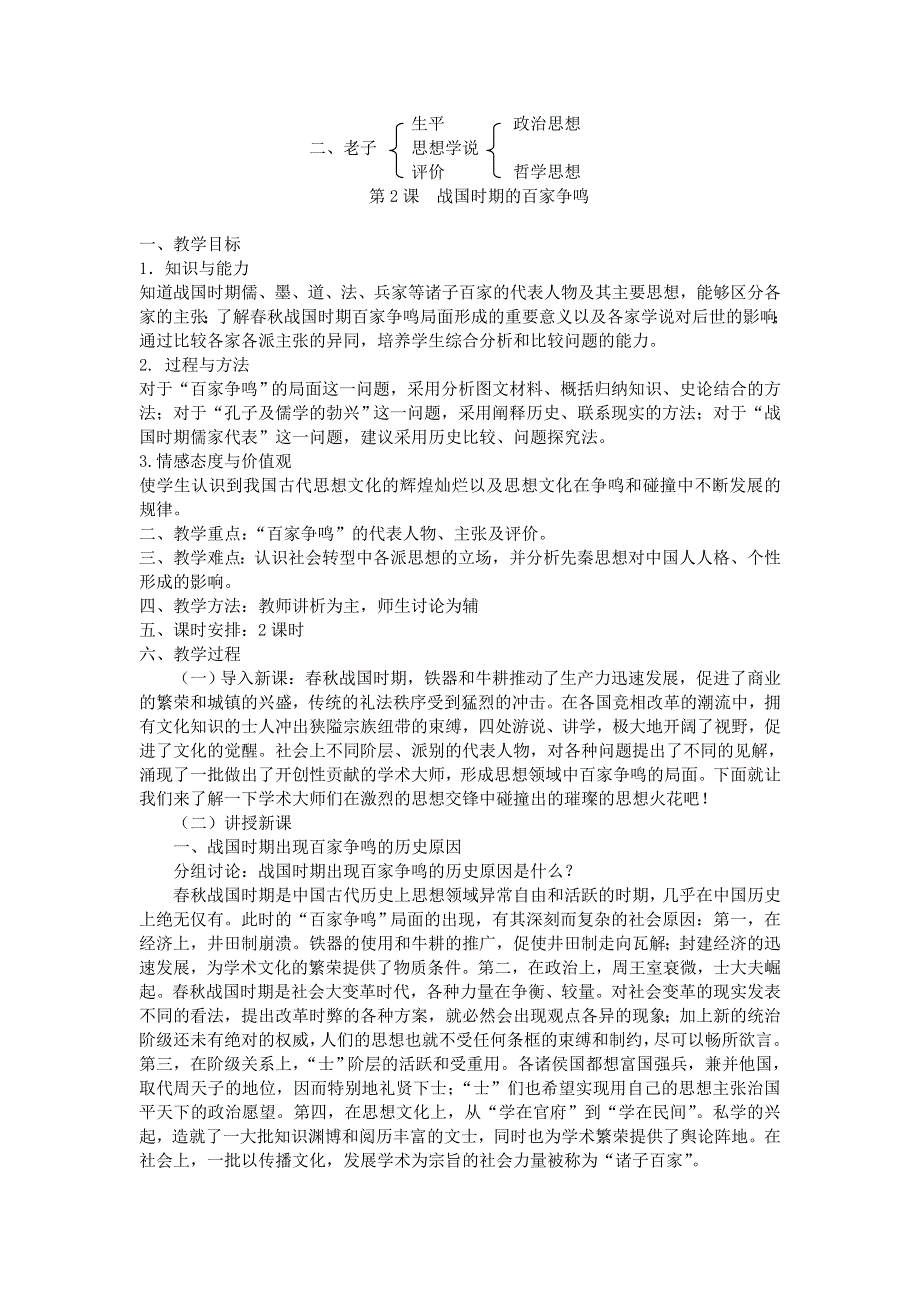 二、老子 生平 思想学说 评价 政治思想 哲学思想

第 2 课　战国时期的百家争鸣

一、教学目标
1．知识与能力
知道战国时期儒、墨、道、法、兵家等诸子百家的代表人物及其主要思想，能够区分各家的主张；了解春秋战国时期百家争鸣局面形成的重要意义以及各家学说对后世的影响；通过比较各家各派主张的异同，培养学生综合分析和比较问题的能力。
2. 过程与方法
对于“百家争鸣”的局面这一问题，采用分析图文材料、概括归纳知识、史论结合的方法；对于“孔子及儒学的勃兴”这一问题，采用阐释历史、联系现实的方法；对于“战国时期儒家代表”这一问题，建议采用历史比较、问题探究法。
3.情感态度与价值观
使学生认识到我国古代思想文化的辉煌灿烂以及思想文化在争鸣和碰撞中不断发展的规律。
二、教学重点：“百家争鸣”的代表人物、主张及评价。
三、教学难点：认识社会转型中各派思想的立场，并分析先秦思想对中国人人格、个性形成的影响。
四、教学方法：教师讲析为主，师生讨论为辅
五、课时安排：2 课时
六、教学过程
（一）导入新课：春秋战国时期，铁器和牛耕推动了生产力迅速发展，促进了商业的繁荣和城镇的兴盛，传统的礼法秩序受到猛烈的冲击。在各国竞相改革的潮流中，拥有文化知识的士人冲出狭隘宗族纽带的束缚，四处游说、讲学，极大地开阔了视野，促进了文化的觉醒。社会上不同阶层、派别的代表人物，对各种问题提出了不同的见解，涌现了一批做出了开创性贡献的学术大师，形成思想领域中百家争鸣的局面。下面就让我们来了解一下学术大师们在激烈的思想交锋中碰撞出的璀璨的思想火花吧！
（二）讲授新课
一、战国时期出现百家争鸣的历史原因
分组讨论：战国时期出现百家争鸣的历史原因是什么？
春秋战国时期是中国古代历史上思想领域异常自由和活跃的时期，几乎在中国历史上绝无仅有。此时的“百家争鸣”局面的出现，有其深刻而复杂的社会原因：第一，在经济上，井田制崩溃。铁器的使用和牛耕的推广，促使井田制走向瓦解；封建经济的迅速发展，为学术文化的繁荣提供了物质条件。第二，在政治上，周王室衰微，士大夫崛起。春秋战国时期是社会大变革时代，各种力量在争衡、较量。对社会变革的现实发表不同的看法，提出改革时弊的各种方案，就必然会出现观点各异的现象；加上新的统治阶级还未有绝对的权威，人们的思想也就不受任何条框的束缚和制约，尽可以畅所欲言。第三，在阶级关系上，“士”阶层的活跃和受重用。各诸侯国都想富国强兵，兼并他国，取代周天子的地位，因而特别地礼贤下士；“士”们也希望实现用自己的思想主张治国平天下的政治愿望。第四，在思想文化上，从“学在官府”到“学在民间”。私学的兴起，造就了一大批知识渊博和阅历丰富的文士，同时也为学术繁荣提供了舆论阵地。在社会上，一批以传播文化，发展学术为宗旨的社会力量被称为“诸子百家”。